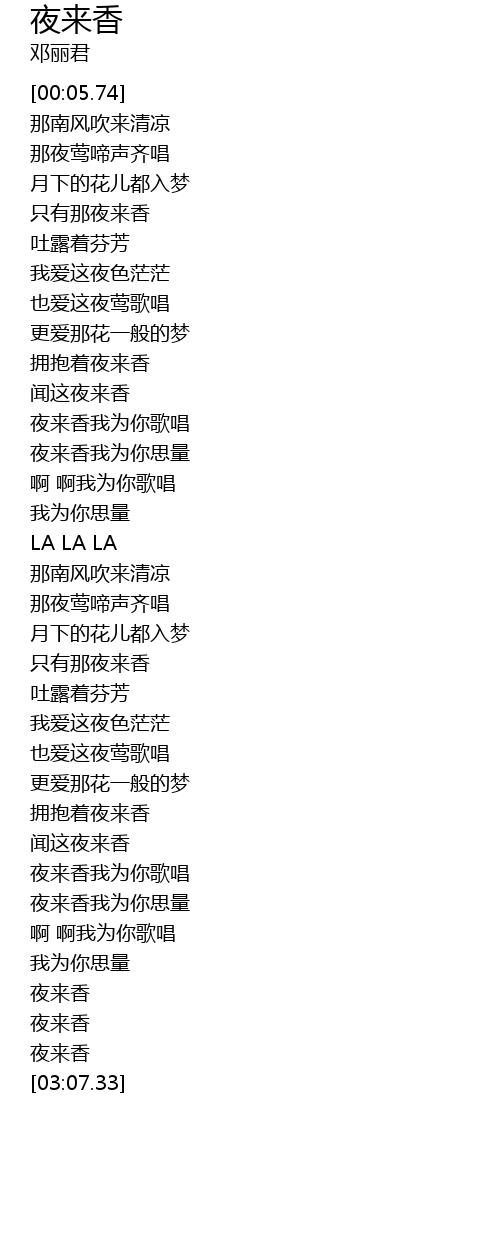 夜来香
邓丽君

[00:05.74]
那南风吹来清凉
那夜莺啼声齐唱
月下的花儿都入梦
只有那夜来香
吐露着芬芳
我爱这夜色茫茫
也爱这夜莺歌唱
更爱那花一般的梦
拥抱着夜来香
闻这夜来香
夜来香我为你歌唱
夜来香我为你思量
啊 啊我为你歌唱
我为你思量
LA LA LA
那南风吹来清凉
那夜莺啼声齐唱
月下的花儿都入梦
只有那夜来香
吐露着芬芳
我爱这夜色茫茫
也爱这夜莺歌唱
更爱那花一般的梦
拥抱着夜来香
闻这夜来香
夜来香我为你歌唱
夜来香我为你思量
啊 啊我为你歌唱
我为你思量
夜来香
夜来香
夜来香
[03:07.33]